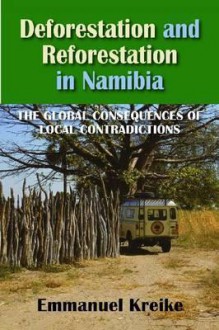 Deforestation and Reforestation in Namibia

THE GLOBAL CONSEQUENCES OF LOCAL CONTRADICTIONS

Emmanuel Kreike